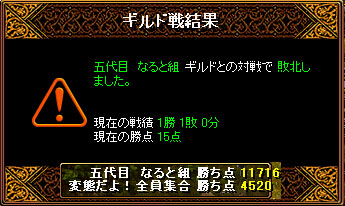 ギルド戦結果

五代目　なると組 ギルドとの対戦で 敗北しました。

現在の戦績 1勝 1敗 0分
現在の勝点 15点

五代目　なると組 勝ち点 11716
変態だよ！全員集合 勝ち点 4520